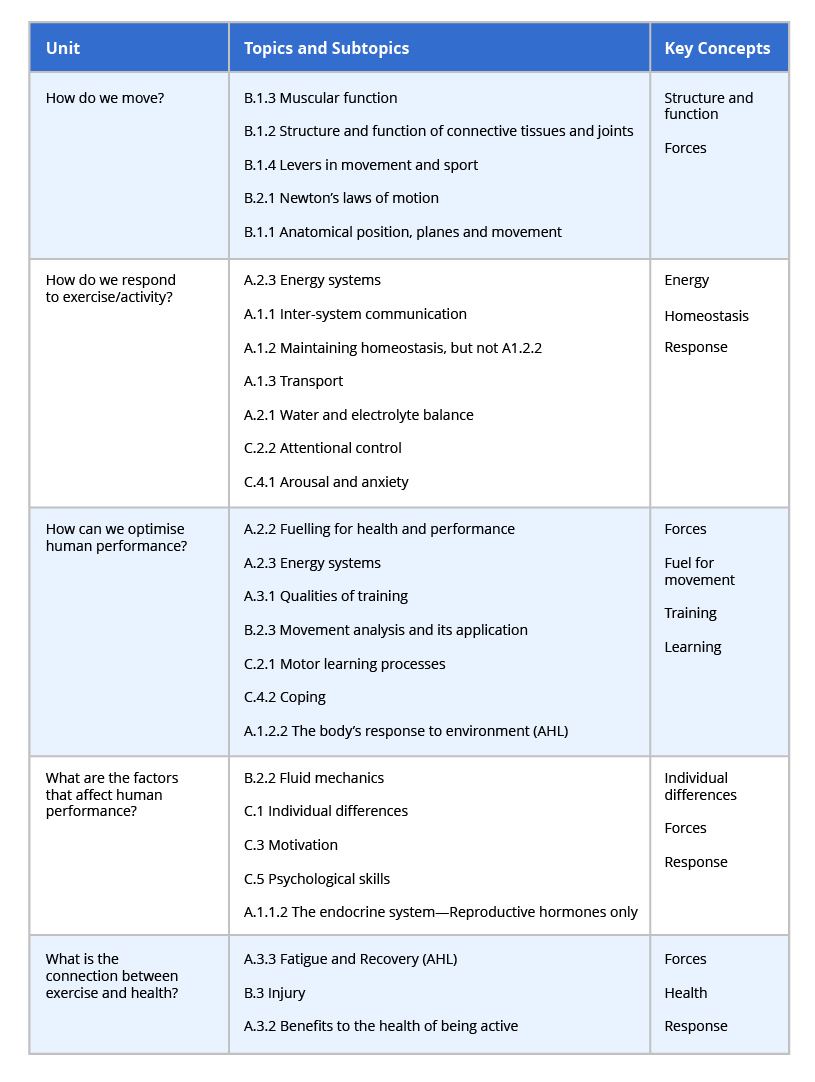 | Unit | Topics and Subtopics | Key Concepts |
|---|---|---|
| How do we move? | B.1.3 Muscular function<br>B.1.2 Structure and function of connective tissues and joints<br>B.1.4 Levers in movement and sport<br>B.2.1 Newton's laws of motion<br>B.1.1 Anatomical position, planes and movement | Structure and function<br>Forces |
| How do we respond to exercise/activity? | A.2.3 Energy systems<br>A.1.1 Inter-system communication<br>A.1.2 Maintaining homeostasis, but not A1.2.2<br>A.1.3 Transport<br>A.2.1 Water and electrolyte balance<br>C.2.2 Attentional control<br>C.4.1 Arousal and anxiety | Energy<br>Homeostasis<br>Response |
| How can we optimise human performance? | A.2.2 Fuelling for health and performance<br>A.2.3 Energy systems<br>A.3.1 Qualities of training<br>B.2.3 Movement analysis and its application<br>C.2.1 Motor learning processes<br>C.4.2 Coping<br>A.1.2.2 The body's response to environment (AHL) | Forces<br>Fuel for movement<br>Training<br>Learning |
| What are the factors that affect human performance? | B.2.2 Fluid mechanics<br>C.1 Individual differences<br>C.3 Motivation<br>C.5 Psychological skills<br>A.1.1.2 The endocrine system—Reproductive hormones only | Individual differences<br>Forces<br>Response |
| What is the connection between exercise and health? | A.3.3 Fatigue and Recovery (AHL)<br>B.3 Injury<br>A.3.2 Benefits to the health of being active | Forces<br>Health<br>Response |